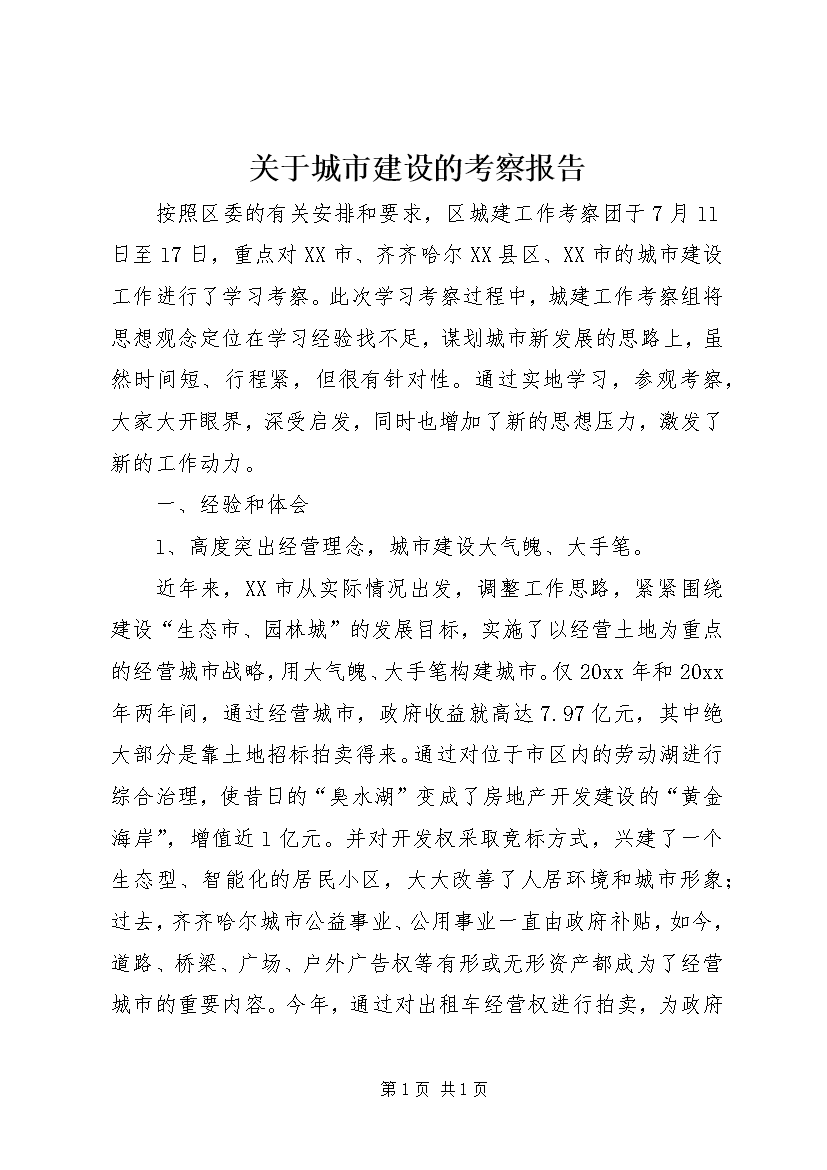 关于城市建设的考察报告

按照区委的有关安排和要求，区城建工作考察团于7月11日至17日，重点对XX市、齐齐哈尔XX县区、XX市的城市建设工作进行了学习考察。此次学习考察过程中，城建工作考察组将思想观念定位在学习经验找不足，谋划城市新发展的思路上，虽然时间短、行程紧，但很有针对性。通过实地学习，参观考察，大家大开眼界，深受启发，同时也增加了新的思想压力，激发了新的工作动力。

一、经验和体会

1、高度突出经营理念，城市建设大气魄、大手笔。

近年来，XX市从实际情况出发，调整工作思路，紧紧围绕建设“生态市、园林城”的发展目标，实施了以经营土地为重点的经营城市战略，用大气魄、大手笔构建城市。仅20xx年和20xx年两年间，通过经营城市，政府收益就高达7.97亿元，其中绝大部分是靠土地招标拍卖得来。通过对位于市区内的劳动湖进行综合治理，使昔日的“臭水湖”变成了房地产开发建设的“黄金海岸”，增值近1亿元。并对开发权采取竞标方式，兴建了一个生态型、智能化的居民小区，大大改善了人居环境和城市形象；过去，齐齐哈尔城市公益事业、公用事业一直由政府补贴，如今，道路、桥梁、广场、户外广告权等有形或无形资产都成为了经营城市的重要内容。今年，通过对出租车经营权进行拍卖，为政府

第1页 共1页